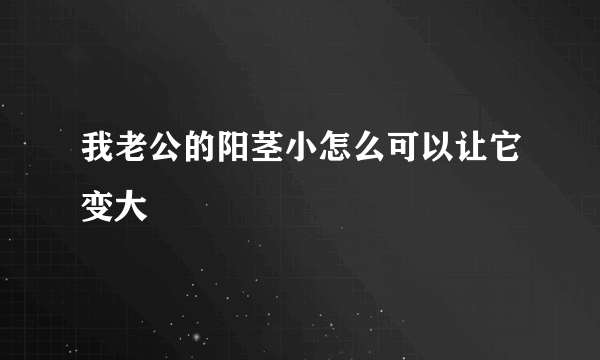 我老公的阳茎小怎么可以让它变大